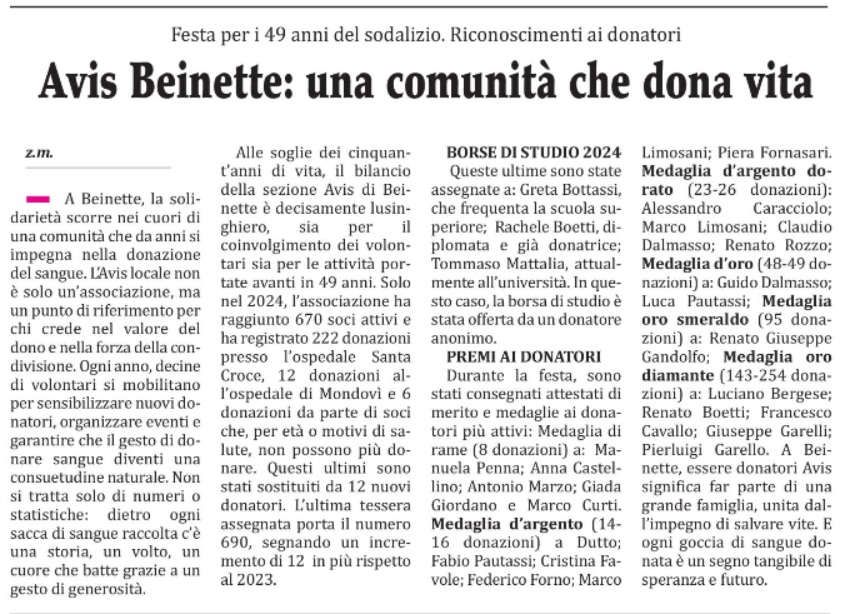 Festa per i 49 anni del sodalizio. Riconoscimenti ai donatori

Avis Beinette: una comunità che dona vita

z.m.

A Beinette, la solidarietà scorre nei cuori di una comunità che da anni si impegna nella donazione del sangue. L'Avis locale non è solo un'associazione, ma un punto di riferimento per chi crede nel valore del dono e nella forza della condivisione. Ogni anno, decine di volontari si mobilitano per sensibilizzare nuovi donatori, organizzare eventi e garantire che il gesto di donare sangue diventi una consuetudine naturale. Non si tratta solo di numeri o statistiche: dietro ogni sacca di sangue raccolta c'è una storia, un volto, un cuore che batte grazie a un gesto di generosità.

Alle soglie dei cinquant'anni di vita, il bilancio della sezione Avis di Beinette è decisamente lusinghiero, sia per il coinvolgimento dei volontari sia per le attività portate avanti in 49 anni. Solo nel 2024, l'associazione ha raggiunto 670 soci attivi e ha registrato 222 donazioni presso l'ospedale Santa Croce, 12 donazioni all'ospedale di Mondovì e 6 donazioni da parte di soci che, per età o motivi di salute, non possono più donare. Questi ultimi sono stati sostituiti da 12 nuovi donatori. L'ultima tessera assegnata porta il numero 690, segnando un incremento di 12 in più rispetto al 2023.

BORSE DI STUDIO 2024
Queste ultime sono state assegnate a: Greta Bottassi, che frequenta la scuola superiore; Rachele Boetti, diplomata e già donatrice; Tommaso Mattalia, attualmente all'università. In questo caso, la borsa di studio è stata offerta da un donatore anonimo.

PREMI AI DONATORI
Durante la festa, sono stati consegnati attestati di merito e medaglie ai donatori più attivi: Medaglia di rame (8 donazioni) a: Manuela Penna; Anna Castellino; Antonio Marzo; Giada Giordano e Marco Curti. Medaglia d'argento (14-16 donazioni) a Dutto; Fabio Pautassi; Cristina Favole; Federico Forno; Marco Limosani; Piera Fornasari. Medaglia d'argento dorato (23-26 donazioni): Alessandro Caracciolo; Marco Limosani; Claudio Dalmasso; Renato Rozzo; Medaglia d'oro (48-49 donazioni) a: Guido Dalmasso; Luca Pautassi; Medaglia oro smeraldo (95 donazioni) a: Renato Giuseppe Gandolfo; Medaglia oro diamante (143-254 donazioni) a: Luciano Bergese; Renato Boetti; Francesco Cavallo; Giuseppe Garelli; Pierluigi Garello. A Beinette, essere donatori Avis significa far parte di una grande famiglia, unita dall'impegno di salvare vite. E ogni goccia di sangue donata è un segno tangibile di speranza e futuro.